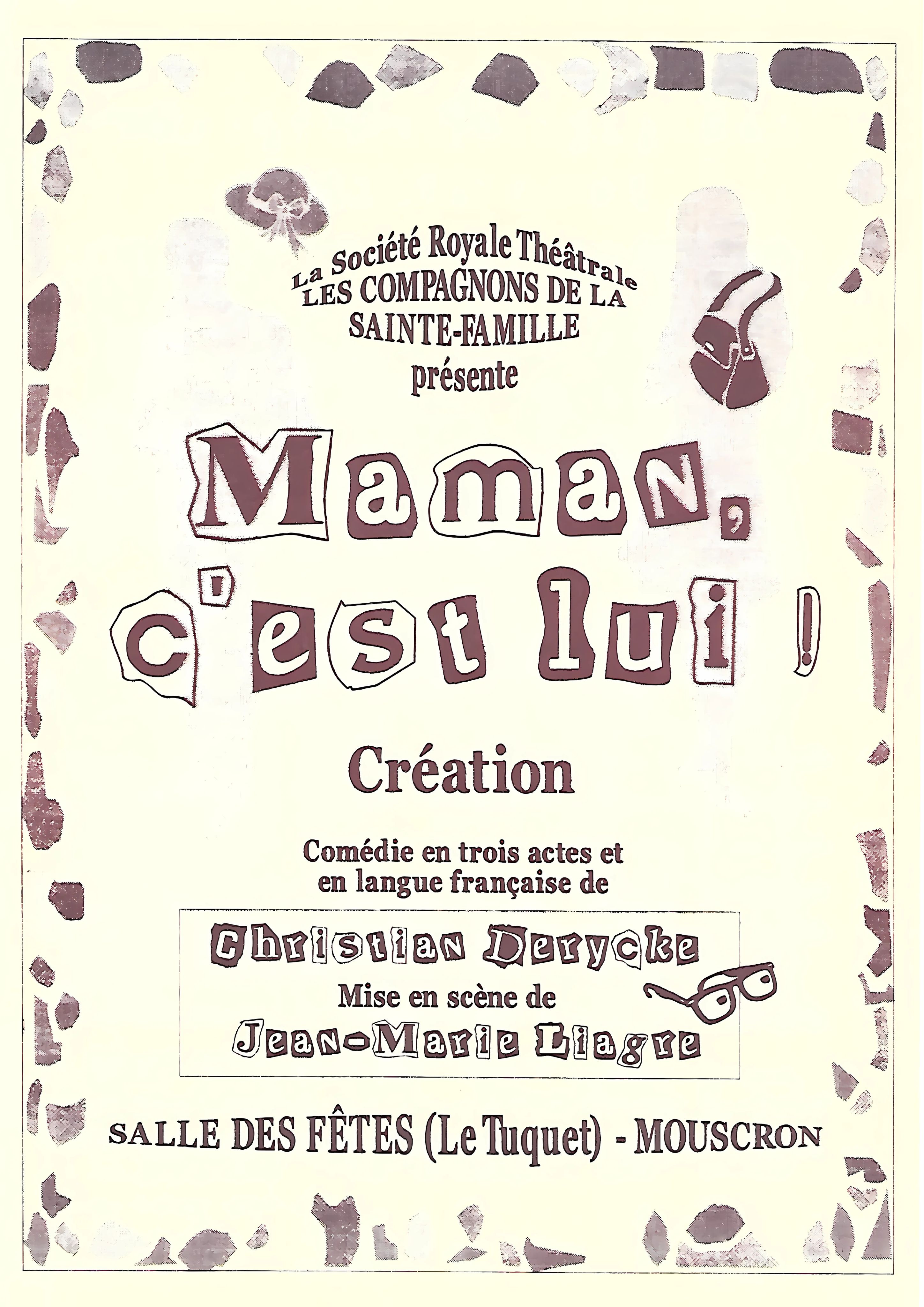 La Société Royale Théâtrale
LES COMPAGNONS DE LA
SAINTE-FAMILLE
présente

Maman,
c'est lui !

Création

Comédie en trois actes et
en langue française de

Christian Derycke
Mise en scène de
Jean-Marie Liagre

SALLE DES FÊTES (Le Tuquet) - MOUSCRON